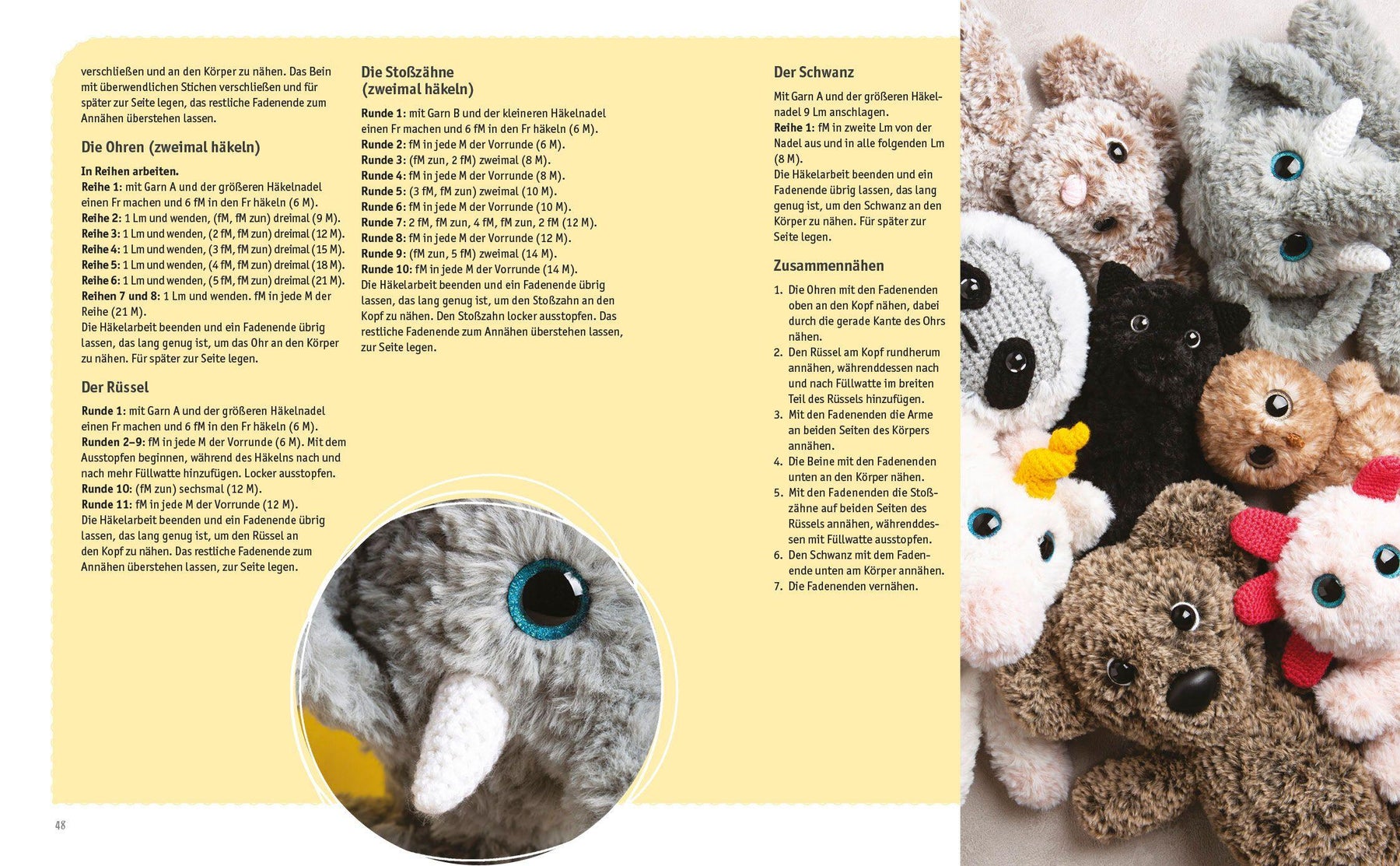 verschließen und an den Körper zu nähen. Das Bein mit überwendlichen Stichen verschließen und für später zur Seite legen, das restliche Fadenende zum Annähen überstehen lassen.

Die Ohren (zweimal häkeln)

In Reihen arbeiten.
Reihe 1: mit Garn A und der größeren Häkelnadel einen Fr machen und 6 fM in den Fr häkeln (6 M).
Reihe 2: 1 Lm und wenden, (fM, fM zun) dreimal (9 M).
Reihe 3: 1 Lm und wenden, (2 fM, fM zun) dreimal (12 M).
Reihe 4: 1 Lm und wenden, (3 fM, fM zun) dreimal (15 M).
Reihe 5: 1 Lm und wenden, (4 fM, fM zun) dreimal (18 M).
Reihe 6: 1 Lm und wenden, (5 fM, fM zun) dreimal (21 M).
Reihen 7 und 8: 1 Lm und wenden. fM in jede M der Reihe (21 M).
Die Häkelarbeit beenden und ein Fadenende übrig lassen, das lang genug ist, um das Ohr an den Körper zu nähen. Für später zur Seite legen.

Der Rüssel

Runde 1: mit Garn A und der größeren Häkelnadel einen Fr machen und 6 fM in den Fr häkeln (6 M).
Runden 2–9: fM in jede M der Vorrunde (6 M). Mit dem Ausstopfen beginnen, während des Häkelns nach und nach mehr Füllwatte hinzufügen. Locker ausstopfen.
Runde 10: (fM zun) sechsmal (12 M).
Runde 11: fM in jede M der Vorrunde (12 M).
Die Häkelarbeit beenden und ein Fadenende übrig lassen, das lang genug ist, um den Rüssel an den Kopf zu nähen. Das restliche Fadenende zum Annähen überstehen lassen, zur Seite legen.

Die Stoßzähne (zweimal häkeln)

Runde 1: mit Garn B und der kleineren Häkelnadel einen Fr machen und 6 fM in den Fr häkeln (6 M).
Runde 2: fM in jede M der Vorrunde (6 M).
Runde 3: (fM zun, 2 fM) zweimal (8 M).
Runde 4: fM in jede M der Vorrunde (8 M).
Runde 5: (3 fM, fM zun) zweimal (10 M).
Runde 6: fM in jede M der Vorrunde (10 M).
Runde 7: 2 fM, fM zun, 4 fM, fM zun, 2 fM (12 M).
Runde 8: fM in jede M der Vorrunde (12 M).
Runde 9: (fM zun, 5 fM) zweimal (14 M).
Runde 10: fM in jede M der Vorrunde (14 M).
Die Häkelarbeit beenden und ein Fadenende übrig lassen, das lang genug ist, um den Stoßzahn an den Kopf zu nähen. Den Stoßzahn locker ausstopfen. Das restliche Fadenende zum Annähen überstehen lassen, zur Seite legen.

Der Schwanz

Mit Garn A und der größeren Häkelnadel 9 Lm anschlagen.
Reihe 1: fM in zweite Lm von der Nadel aus und in alle folgenden Lm (8 M).
Die Häkelarbeit beenden und ein Fadenende übrig lassen, das lang genug ist, um den Schwanz an den Körper zu nähen. Für später zur Seite legen.

Zusammennähen

1. Die Ohren mit den Fadenenden oben an den Kopf nähen, dabei durch die gerade Kante des Ohrs nähen.
2. Den Rüssel am Kopf rundherum annähen, währenddessen nach und nach Füllwatte im breiten Teil des Rüssels hinzufügen.
3. Mit den Fadenenden die Arme an beiden Seiten des Körpers annähen.
4. Die Beine mit den Fadenenden unten an den Körper nähen.
5. Mit den Fadenenden die Stoßzähne auf beiden Seiten des Rüssels annähen, währenddessen mit Füllwatte ausstopfen.
6. Den Schwanz mit dem Fadenende unten am Körper annähen.
7. Die Fadenenden vernähen.

48